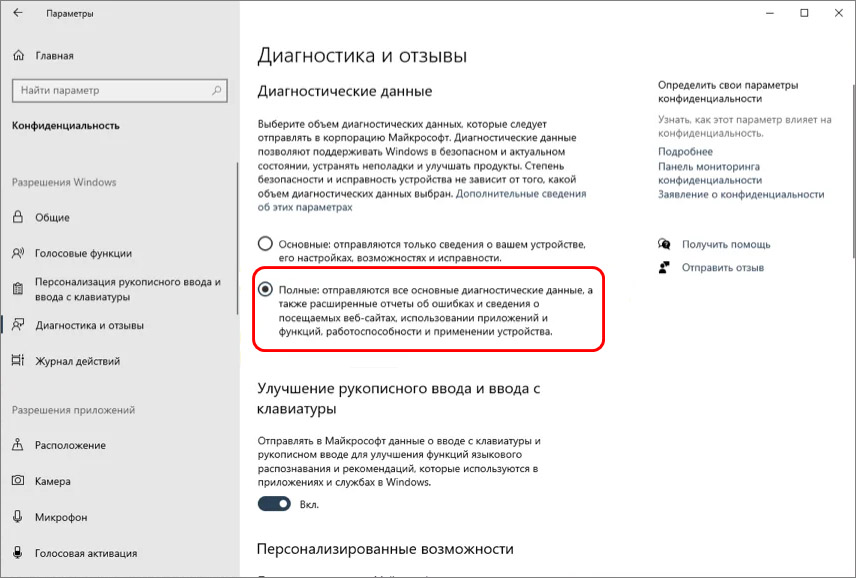 Параметры

Главная

Найти параметр

Конфиденциальность

Разрешения Windows

Общие

Голосовые функции

Персонализация рукописного ввода и ввода с клавиатуры

Диагностика и отзывы

Журнал действий

Разрешения приложений

Расположение

Камера

Микрофон

Голосовая активация

Диагностика и отзывы

Диагностические данные

Выберите объем диагностических данных, которые следует отправлять в корпорацию Майкрософт. Диагностические данные позволяют поддерживать Windows в безопасном и актуальном состоянии, устранять неполадки и улучшать продукты. Степень безопасности и исправность устройства не зависит от того, какой объем диагностических данных выбран. Дополнительные сведения об этих параметрах

Основные: отправляются только сведения о вашем устройстве, его настройках, возможностях и исправности.

Полные: отправляются все основные диагностические данные, а также расширенные отчеты об ошибках и сведения о посещаемых веб-сайтах, использовании приложений и функций, работоспособности и применении устройства.

Улучшение рукописного ввода и ввода с клавиатуры

Отправлять в Майкрософт данные о вводе с клавиатуры и рукописном вводе для улучшения функций языкового распознавания и рекомендаций, которые используются в приложениях и службах в Windows.

Вкл.

Персонализированные возможности

Определить свои параметры конфиденциальности

Узнать, как этот параметр влияет на конфиденциальность.

Подробнее

Панель мониторинга конфиденциальности

Заявление о конфиденциальности

Получить помощь

Отправить отзыв